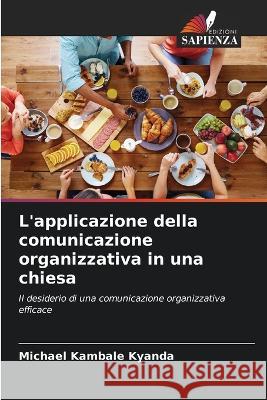 EDIZIONI
SAPIENZA

L'applicazione della comunicazione organizzativa in una chiesa

Il desiderio di una comunicazione organizzativa efficace

Michael Kambale Kyanda

Kraina Książek